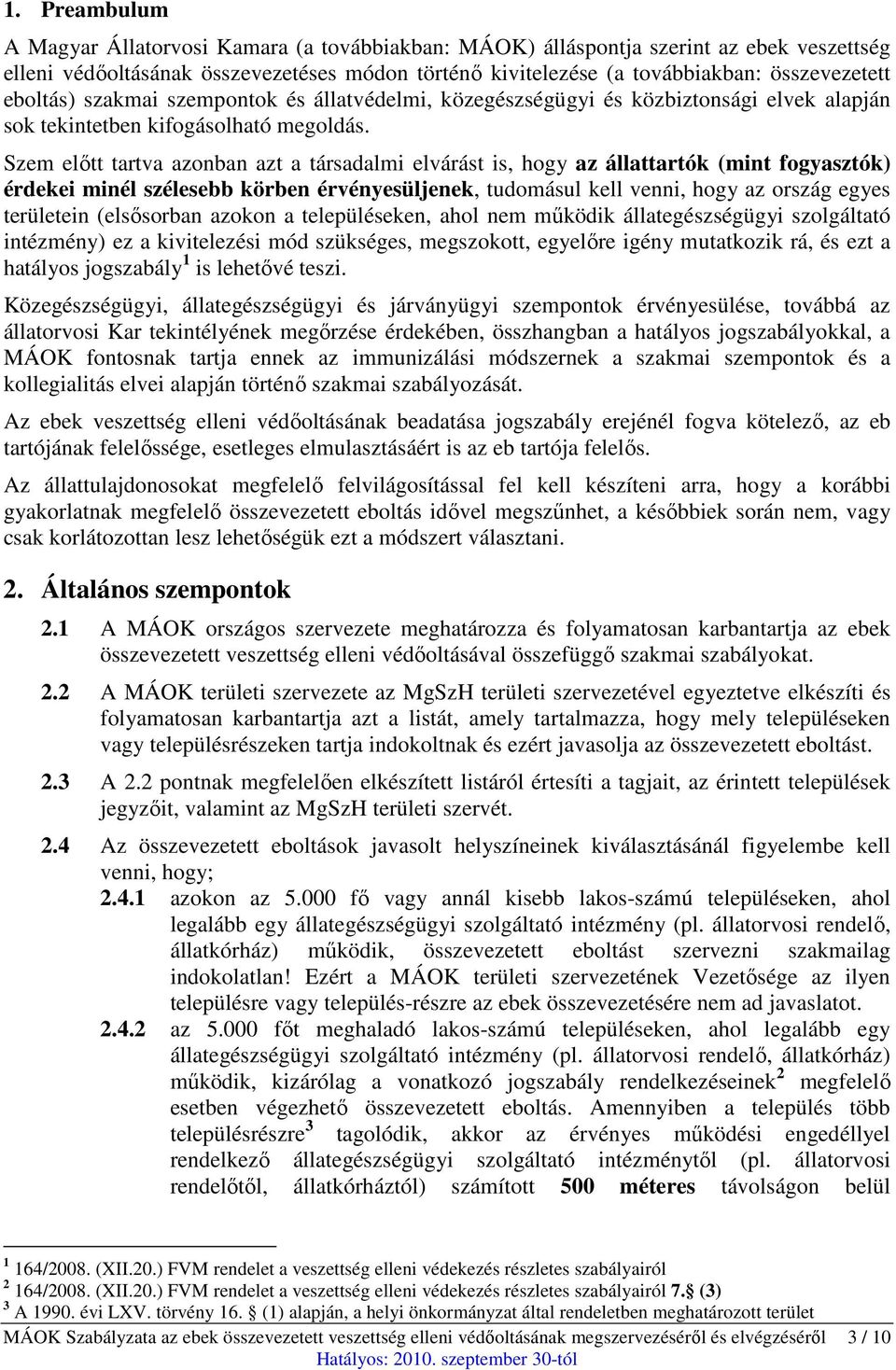 1. Preambulum

A Magyar Állatorvosi Kamara (a továbbiakban: MÁOK) álláspontja szerint az ebek veszettség elleni védőoltásának összevezetéses módon történő kivitelezése (a továbbiakban: összevezetett eboltás) szakmai szempontok és állatvédelmi, közegészségügyi és közbiztonsági elvek alapján sok tekintetben kifogásolható megoldás.

Szem előtt tartva azonban azt a társadalmi elvárást is, hogy az állattartók (mint fogyasztók) érdekei minél szélesebb körben érvényesüljenek, tudomásul kell venni, hogy az ország egyes területein (elsősorban azokon a településeken, ahol nem működik állategészségügyi szolgáltató intézmény) ez a kivitelezési mód szükséges, megszokott, egyelőre igény mutatkozik rá, és ezt a hatályos jogszabály$^1$ is lehetővé teszi.

Közegészségügyi, állategészségügyi és járványügyi szempontok érvényesülése, továbbá az állatorvosi Kar tekintélyének megőrzése érdekében, összhangban a hatályos jogszabályokkal, a MÁOK fontosnak tartja ennek az immunizálási módszernek a szakmai szempontok és a kollegialitás elvei alapján történő szakmai szabályozását.

Az ebek veszettség elleni védőoltásának beadatása jogszabály erejénél fogva kötelező, az eb tartójának felelőssége, esetleges elmulasztásáért is az eb tartója felelős.

Az állattulajdonosokat megfelelő felvilágosítással fel kell készíteni arra, hogy a korábbi gyakorlatnak megfelelő összevezetett eboltás idővel megszűnhet, a későbbiek során nem, vagy csak korlátozottan lesz lehetőségük ezt a módszert választani.

2. Általános szempontok

2.1 A MÁOK országos szervezete meghatározza és folyamatosan karbantartja az ebek összevezetett veszettség elleni védőoltásával összefüggő szakmai szabályokat.

2.2 A MÁOK területi szervezete az MgSzH területi szervezetével egyeztetve elkészíti és folyamatosan karbantartja azt a listát, amely tartalmazza, hogy mely településeken vagy településrészeken tartja indokoltnak és ezért javasolja az összevezetett eboltást.

2.3 A 2.2 pontnak megfelelően elkészített listáról értesíti a tagjait, az érintett települések jegyzőit, valamint az MgSzH területi szervét.

2.4 Az összevezetett eboltások javasolt helyszíneinek kiválasztásánál figyelembe kell venni, hogy;

2.4.1 azokon az 5.000 fő vagy annál kisebb lakos-számú településeken, ahol legalább egy állategészségügyi szolgáltató intézmény (pl. állatorvosi rendelő, állatkórház) működik, összevezetett eboltást szervezni szakmailag indokolatlan! Ezért a MÁOK területi szervezetének Vezetősége az ilyen településre vagy település-részre az ebek összevezetésére nem ad javaslatot.

2.4.2 az 5.000 főt meghaladó lakos-számú településeken, ahol legalább egy állategészségügyi szolgáltató intézmény (pl. állatorvosi rendelő, állatkórház) működik, kizárólag a vonatkozó jogszabály rendelkezéseinek$^2$ megfelelő esetben végezhető összevezetett eboltás. Amennyiben a település több településrészre$^3$ tagolódik, akkor az érvényes működési engedéllyel rendelkező állategészségügyi szolgáltató intézménytől (pl. állatorvosi rendelőtől, állatkórháztól) számított 500 méteres távolságon belül

$^1$ 164/2008. (XII.20.) FVM rendelet a veszettség elleni védekezés részletes szabályairól
$^2$ 164/2008. (XII.20.) FVM rendelet a veszettség elleni védekezés részletes szabályairól 7.§ (3)
$^3$ A 1990. évi LXV. törvény 16. § (1) alapján, a helyi önkormányzat által rendeletben meghatározott terület

MÁOK Szabályzata az ebek összevezetett veszettség elleni védőoltásának megszervezéséről és elvégzéséről 3 / 10
Hatályos: 2010. szeptember 30-tól